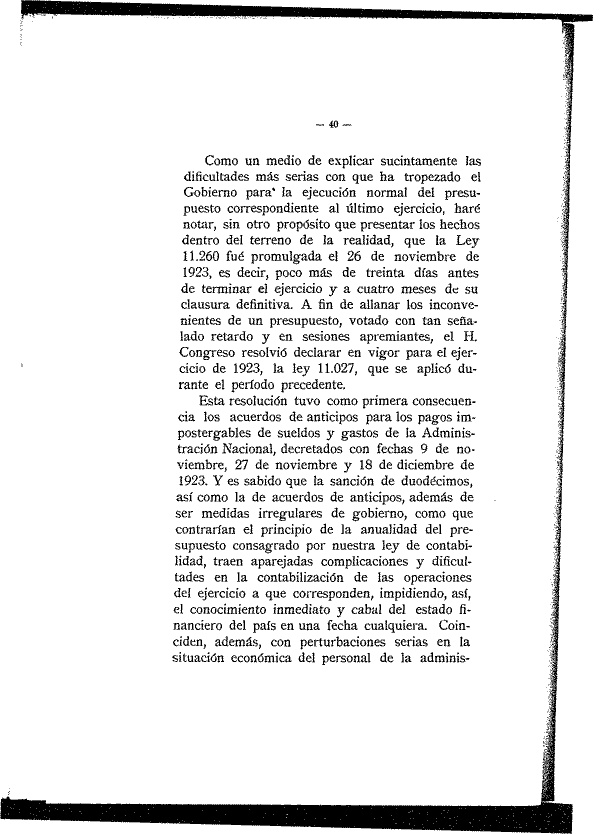 — 40 —

Como un medio de explicar sucintamente las dificultades más serias con que ha tropezado el Gobierno para la ejecución normal del presupuesto correspondiente al último ejercicio, haré notar, sin otro propósito que presentar los hechos dentro del terreno de la realidad, que la Ley 11.260 fué promulgada el 26 de noviembre de 1923, es decir, poco más de treinta días antes de terminar el ejercicio y a cuatro meses de su clausura definitiva. A fin de allanar los inconvenientes de un presupuesto, votado con tan señalado retardo y en sesiones apremiantes, el H. Congreso resolvió declarar en vigor para el ejercicio de 1923, la ley 11.027, que se aplicó durante el período precedente.

Esta resolución tuvo como primera consecuencia los acuerdos de anticipos para los pagos impostergables de sueldos y gastos de la Administración Nacional, decretados con fechas 9 de noviembre, 27 de noviembre y 18 de diciembre de 1923. Y es sabido que la sanción de duodécimos, así como la de acuerdos de anticipos, además de ser medidas irregulares de gobierno, como que contrarían el principio de la anualidad del presupuesto consagrado por nuestra ley de contabilidad, traen aparejadas complicaciones y dificultades en la contabilización de las operaciones del ejercicio a que corresponden, impidiendo, así, el conocimiento inmediato y cabal del estado financiero del país en una fecha cualquiera. Coinciden, además, con perturbaciones serias en la situación económica del personal de la adminis-